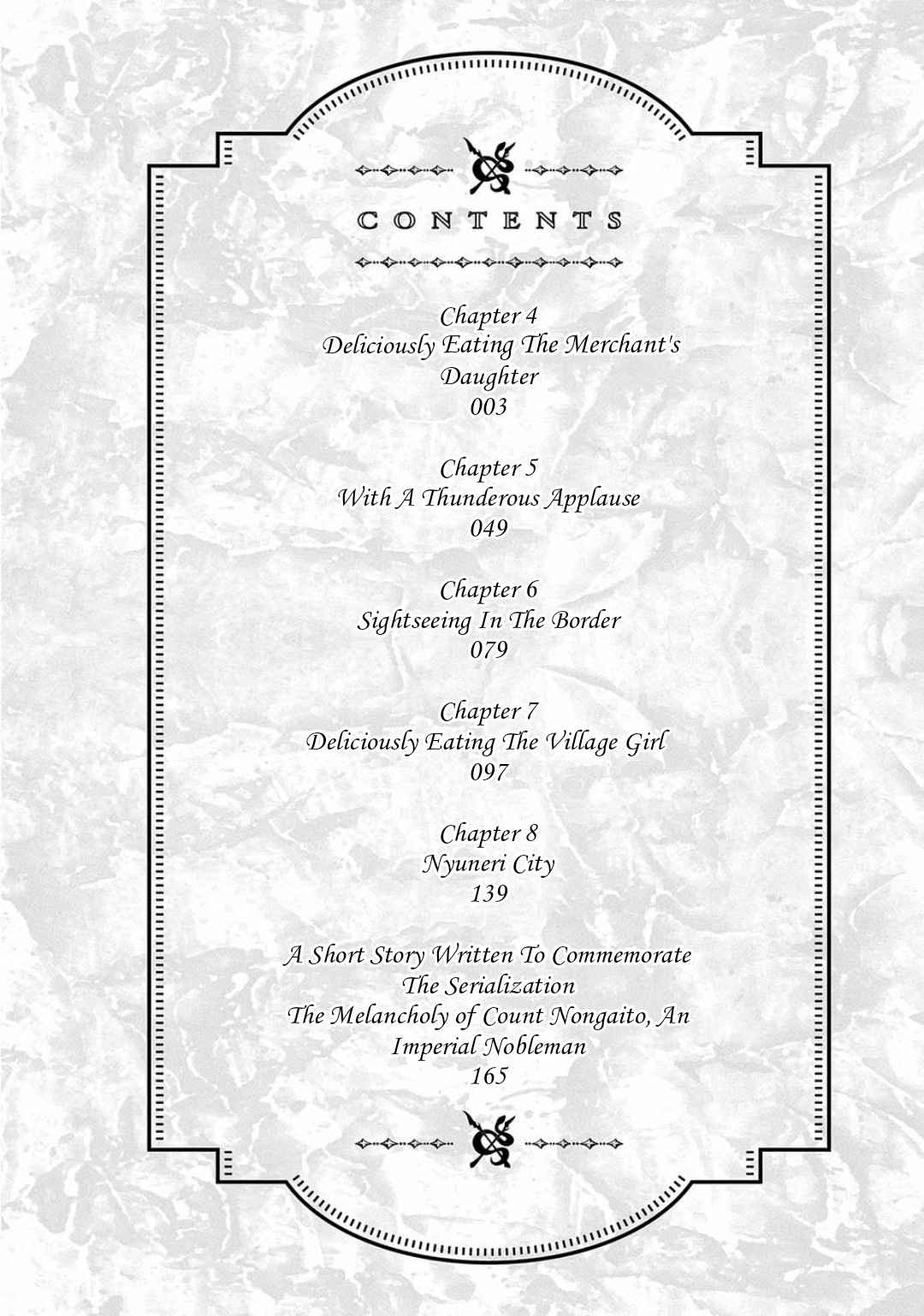 CONTENTS

Chapter 4
Deliciously Eating The Merchant's Daughter
003

Chapter 5
With A Thunderous Applause
049

Chapter 6
Sightseeing In The Border
079

Chapter 7
Deliciously Eating The Village Girl
097

Chapter 8
Nyuneri City
139

A Short Story Written To Commemorate The Serialization
The Melancholy of Count Nongaito, An Imperial Nobleman
165